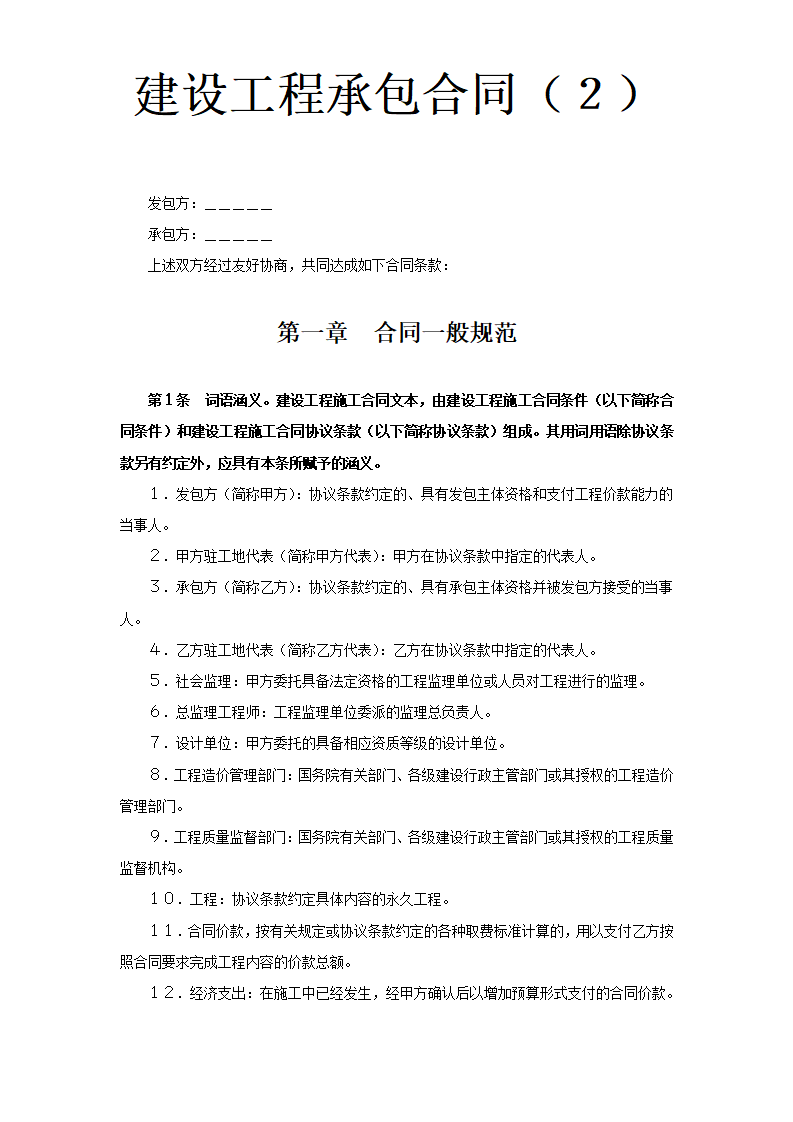 建设工程承包合同（２）

发包方：＿＿＿＿＿

承包方：＿＿＿＿＿

上述双方经过友好协商，共同达成如下合同条款：

第一章　合同一般规范

第１条　词语涵义。建设工程施工合同文本，由建设工程施工合同条件（以下简称合同条件）和建设工程施工合同协议条款（以下简称协议条款）组成。其用词用语除协议条款另有约定外，应具有本条所赋予的涵义。

１．发包方（简称甲方）：协议条款约定的、具有发包主体资格和支付工程价款能力的当事人。

２．甲方驻工地代表（简称甲方代表）：甲方在协议条款中指定的代表人。

３．承包方（简称乙方）：协议条款约定的、具有承包主体资格并被发包方接受的当事人。

４．乙方驻工地代表（简称乙方代表）：乙方在协议条款中指定的代表人。

５．社会监理：甲方委托具备法定资格的工程监理单位或人员对工程进行的监理。

６．总监理工程师：工程监理单位委派的监理总负责人。

７．设计单位：甲方委托的具备相应资质等级的设计单位。

８．工程造价管理部门：国务院有关部门、各级建设行政主管部门或其授权的工程造价管理部门。

９．工程质量监督部门：国务院有关部门、各级建设行政主管部门或其授权的工程质量监督机构。

１０．工程：协议条款约定具体内容的永久工程。

１１．合同价款，按有关规定或协议条款约定的各种取费标准计算的，用以支付乙方按照合同要求完成工程内容的价款总额。

１２．经济支出：在施工中已经发生，经甲方确认后以增加预算形式支付的合同价款。